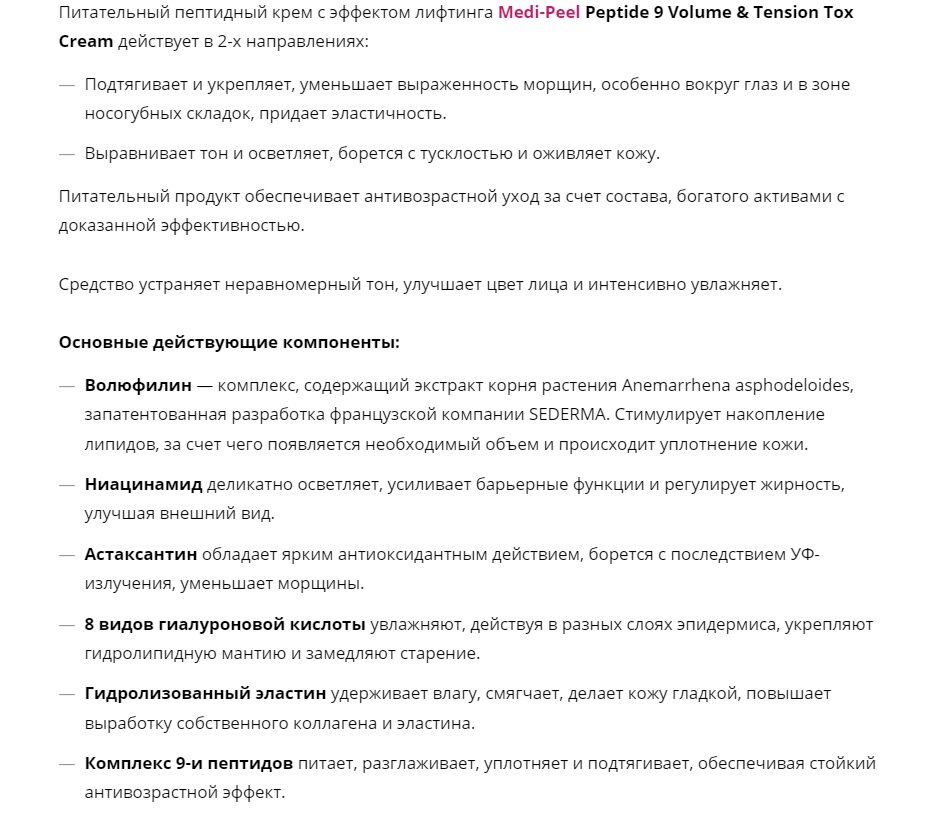 Питательный пептидный крем с эффектом лифтинга Medi-Peel Peptide 9 Volume & Tension Tox Cream действует в 2-х направлениях:

— Подтягивает и укрепляет, уменьшает выраженность морщин, особенно вокруг глаз и в зоне носогубных складок, придает эластичность.

— Выравнивает тон и осветляет, борется с тусклостью и оживляет кожу.

Питательный продукт обеспечивает антивозрастной уход за счет состава, богатого активами с доказанной эффективностью.

Средство устраняет неравномерный тон, улучшает цвет лица и интенсивно увлажняет.

Основные действующие компоненты:

— Волюфилин — комплекс, содержащий экстракт корня растения Anemarrhena asphodeloides, запатентованная разработка французской компании SEDERMA. Стимулирует накопление липидов, за счет чего появляется необходимый объем и происходит уплотнение кожи.

— Ниацинамид деликатно осветляет, усиливает барьерные функции и регулирует жирность, улучшая внешний вид.

— Астаксантин обладает ярким антиоксидантным действием, борется с последствием УФ-излучения, уменьшает морщины.

— 8 видов гиалуроновой кислоты увлажняют, действуя в разных слоях эпидермиса, укрепляют гидролипидную мантию и замедляют старение.

— Гидролизованный эластин удерживает влагу, смягчает, делает кожу гладкой, повышает выработку собственного коллагена и эластина.

— Комплекс 9-и пептидов питает, разглаживает, уплотняет и подтягивает, обеспечивая стойкий антивозрастной эффект.